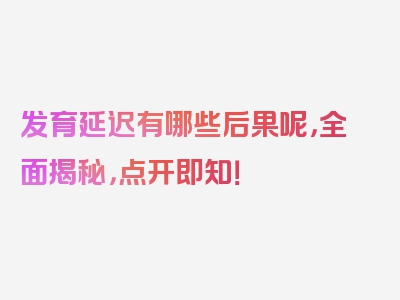 发育延迟有哪些后果呢，全面揭秘，点开即知！